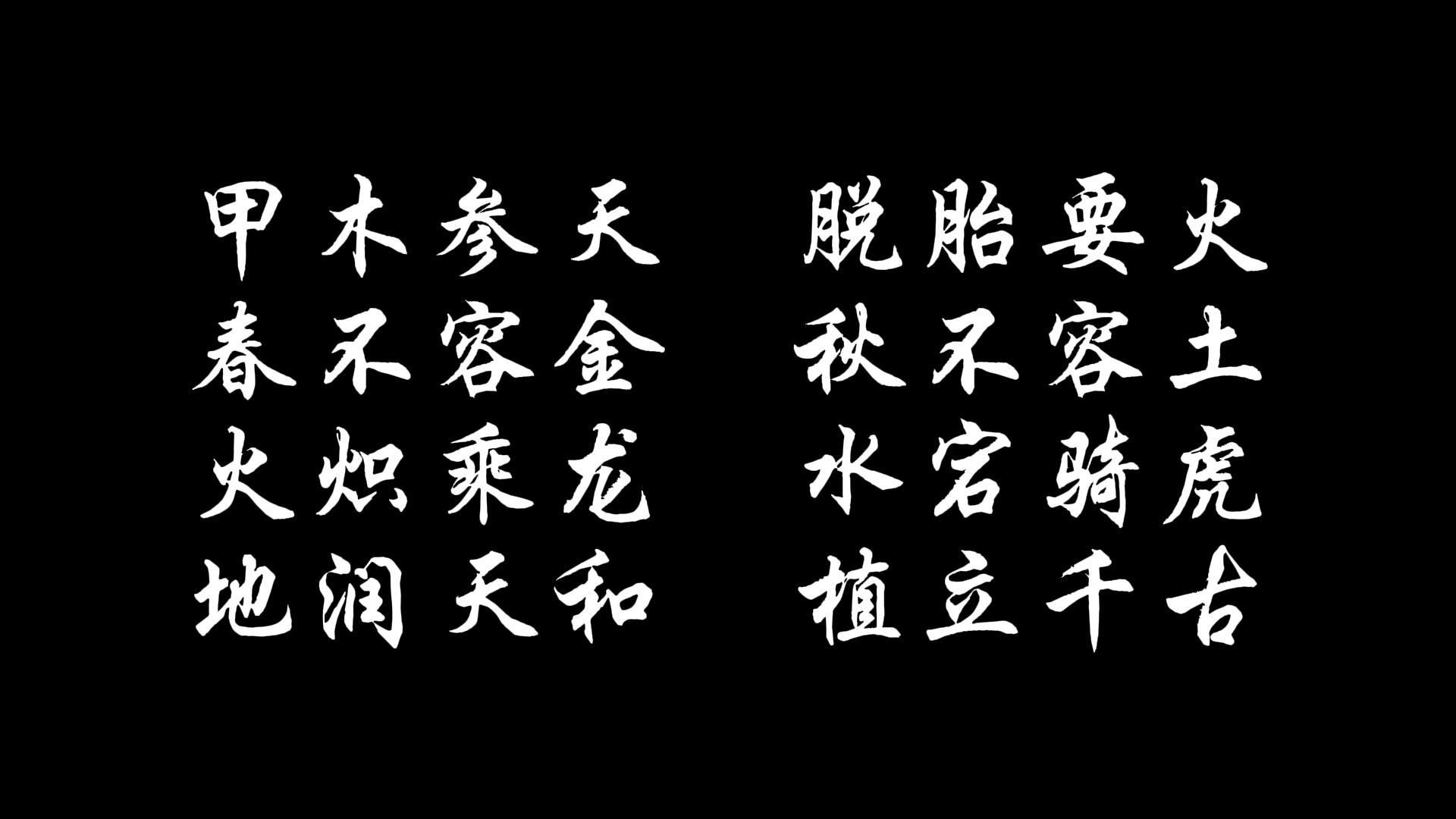 甲木参天　脱胎要火
春不容金　秋不容土
火炽乘龙　水宕骑虎
地润天和　植立千古